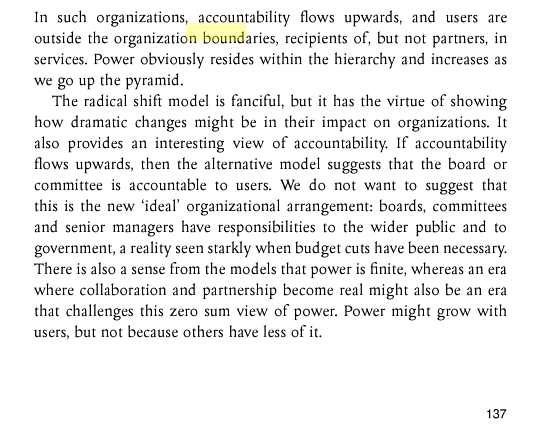 In such organizations, accountability flows upwards, and users are outside the organization boundaries, recipients of, but not partners, in services. Power obviously resides within the hierarchy and increases as we go up the pyramid.

The radical shift model is fanciful, but it has the virtue of showing how dramatic changes might be in their impact on organizations. It also provides an interesting view of accountability. If accountability flows upwards, then the alternative model suggests that the board or committee is accountable to users. We do not want to suggest that this is the new 'ideal' organizational arrangement: boards, committees and senior managers have responsibilities to the wider public and to government, a reality seen starkly when budget cuts have been necessary. There is also a sense from the models that power is finite, whereas an era where collaboration and partnership become real might also be an era that challenges this zero sum view of power. Power might grow with users, but not because others have less of it.

137